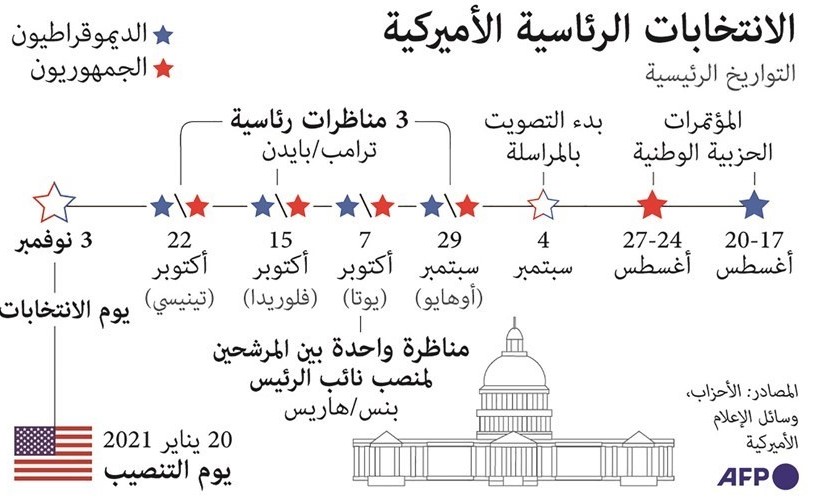 الانتخابات الرئاسية الأميركية
التواريخ الرئيسية

الديموقراطيون
الجمهوريون

المؤتمرات الحزبية الوطنية

بدء التصويت بالمراسلة

3 مناظرات رئاسية
ترامب/بايدن

20-17 أغسطس

27-24 أغسطس

4 سبتمبر

29 سبتمبر (أوهايو)

7 أكتوبر (يوتا)

15 أكتوبر (فلوريدا)

22 أكتوبر (تينيسي)

3 نوفمبر

يوم الانتخابات

مناظرة واحدة بين المرشحين لمنصب نائب الرئيس
بنس/هاريس

20 يناير 2021
يوم التنصيب

المصادر: الأحزاب، وسائل الإعلام الأميركية

AFP